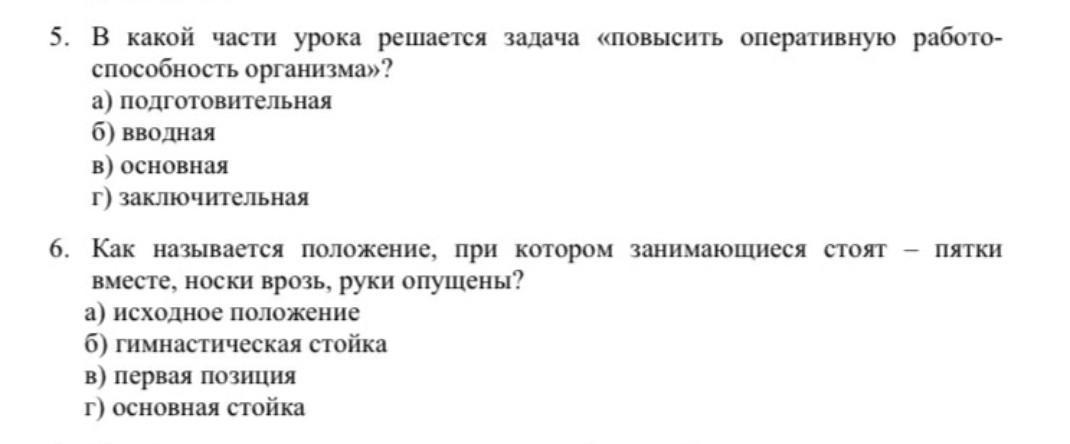 5. В какой части урока решается задача «повысить оперативную работоспособность организма»?
а) подготовительная
б) вводная
в) основная
г) заключительная

6. Как называется положение, при котором занимающиеся стоят – пятки вместе, носки врозь, руки опущены?
а) исходное положение
б) гимнастическая стойка
в) первая позиция
г) основная стойка